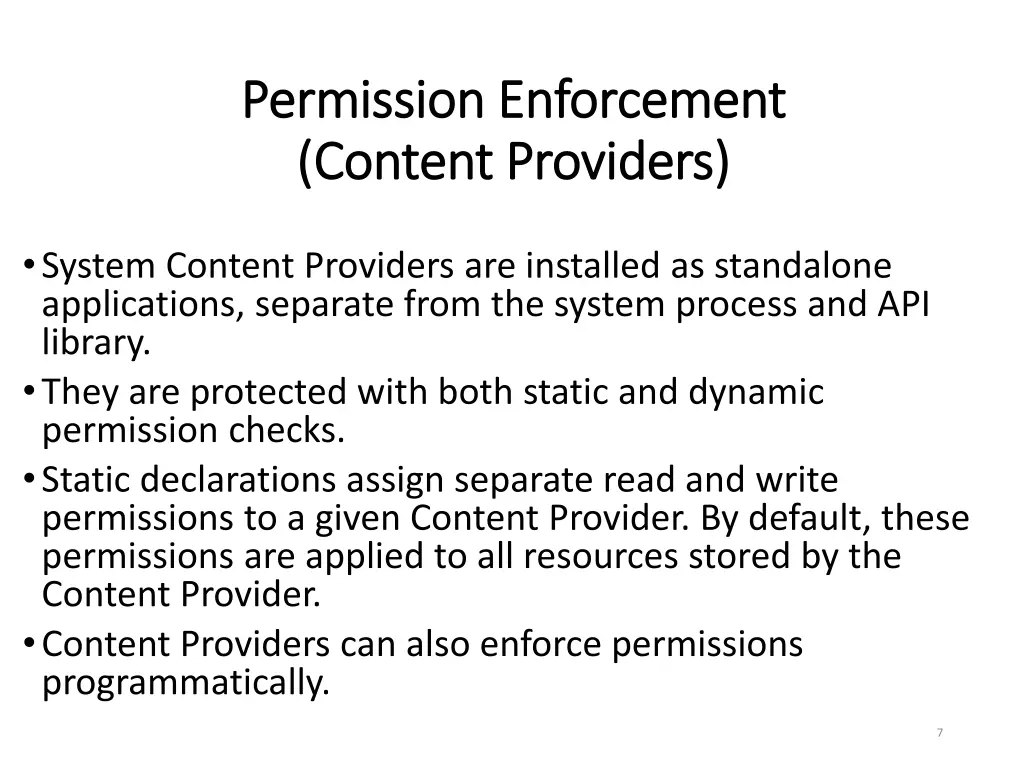 Permission Enforcement
(Content Providers)

• System Content Providers are installed as standalone applications, separate from the system process and API library.
• They are protected with both static and dynamic permission checks.
• Static declarations assign separate read and write permissions to a given Content Provider. By default, these permissions are applied to all resources stored by the Content Provider.
• Content Providers can also enforce permissions programmatically.

7